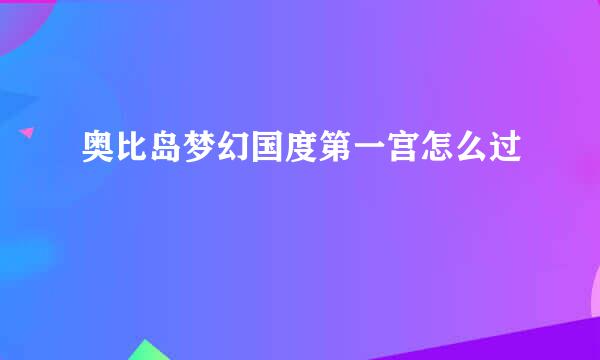 奥比岛梦幻国度第一宫怎么过